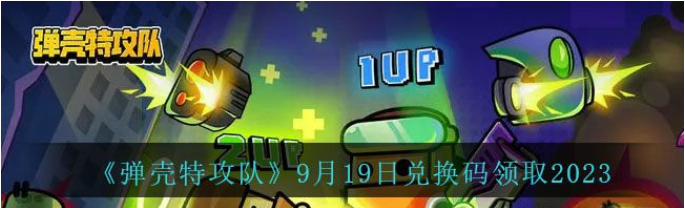 弹壳特攻队

1UP

2UP

《弹壳特攻队》9月19日兑换码领取2023